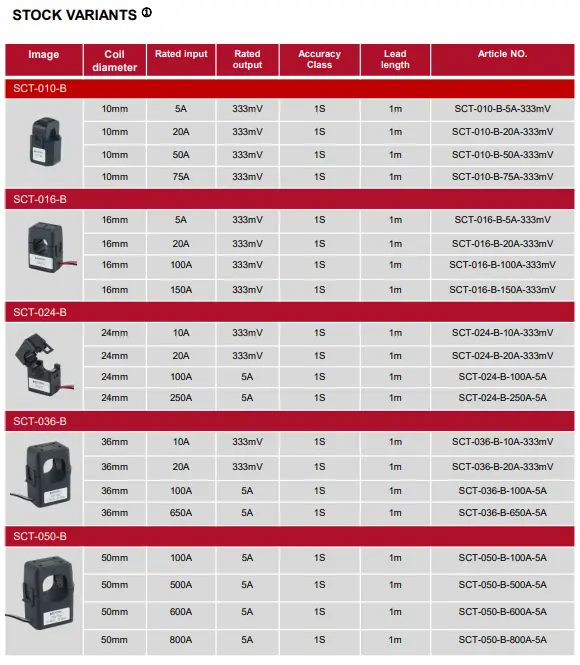 STOCK VARIANTS ①

| Image | Coil diameter | Rated input | Rated output | Accuracy Class | Lead length | Article NO. |
|---|---|---|---|---|---|---|
| SCT-010-B | | | | | | |
| | 10mm | 5A | 333mV | 1S | 1m | SCT-010-B-5A-333mV |
| | 10mm | 20A | 333mV | 1S | 1m | SCT-010-B-20A-333mV |
| | 10mm | 50A | 333mV | 1S | 1m | SCT-010-B-50A-333mV |
| | 10mm | 75A | 333mV | 1S | 1m | SCT-010-B-75A-333mV |
| SCT-016-B | | | | | | |
| | 16mm | 5A | 333mV | 1S | 1m | SCT-016-B-5A-333mV |
| | 16mm | 20A | 333mV | 1S | 1m | SCT-016-B-20A-333mV |
| | 16mm | 100A | 333mV | 1S | 1m | SCT-016-B-100A-333mV |
| | 16mm | 150A | 333mV | 1S | 1m | SCT-016-B-150A-333mV |
| SCT-024-B | | | | | | |
| | 24mm | 10A | 333mV | 1S | 1m | SCT-024-B-10A-333mV |
| | 24mm | 20A | 333mV | 1S | 1m | SCT-024-B-20A-333mV |
| | 24mm | 100A | 5A | 1S | 1m | SCT-024-B-100A-5A |
| | 24mm | 250A | 5A | 1S | 1m | SCT-024-B-250A-5A |
| SCT-036-B | | | | | | |
| | 36mm | 10A | 333mV | 1S | 1m | SCT-036-B-10A-333mV |
| | 36mm | 20A | 333mV | 1S | 1m | SCT-036-B-20A-333mV |
| | 36mm | 100A | 5A | 1S | 1m | SCT-036-B-100A-5A |
| | 36mm | 650A | 5A | 1S | 1m | SCT-036-B-650A-5A |
| SCT-050-B | | | | | | |
| | 50mm | 100A | 5A | 1S | 1m | SCT-050-B-100A-5A |
| | 50mm | 500A | 5A | 1S | 1m | SCT-050-B-500A-5A |
| | 50mm | 600A | 5A | 1S | 1m | SCT-050-B-600A-5A |
| | 50mm | 800A | 5A | 1S | 1m | SCT-050-B-800A-5A |